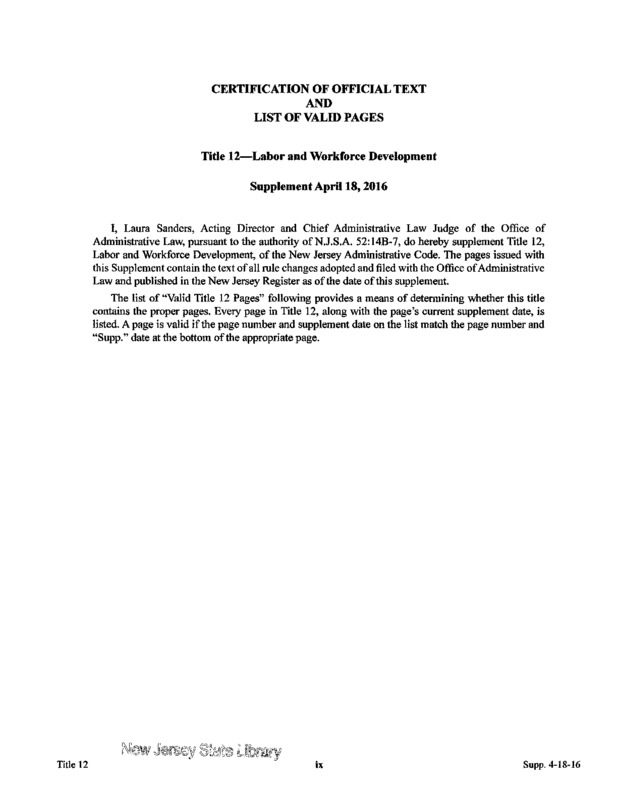 CERTIFICATION OF OFFICIAL TEXT
AND
LIST OF VALID PAGES

Title 12—Labor and Workforce Development

Supplement April 18, 2016

I, Laura Sanders, Acting Director and Chief Administrative Law Judge of the Office of Administrative Law, pursuant to the authority of N.J.S.A. 52:14B-7, do hereby supplement Title 12, Labor and Workforce Development, of the New Jersey Administrative Code. The pages issued with this Supplement contain the text of all rule changes adopted and filed with the Office of Administrative Law and published in the New Jersey Register as of the date of this supplement.

The list of "Valid Title 12 Pages" following provides a means of determining whether this title contains the proper pages. Every page in Title 12, along with the page's current supplement date, is listed. A page is valid if the page number and supplement date on the list match the page number and "Supp." date at the bottom of the appropriate page.

New Jersey State Library

Title 12 ix Supp. 4-18-16